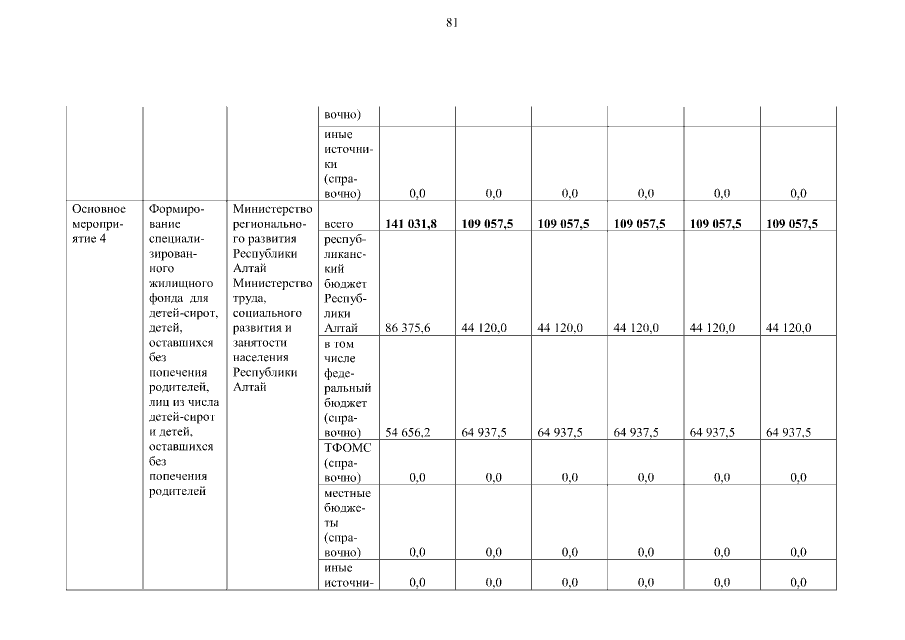 81

| | | | вочно) | | | | | | |
|---|---|---|---|---|---|---|---|---|---|
| | | | иные источники (справочно) | 0,0 | 0,0 | 0,0 | 0,0 | 0,0 | 0,0 |
| Основное мероприятие 4 | Формирование специализированного жилищного фонда для детей-сирот, детей, оставшихся без попечения родителей, лиц из числа детей-сирот и детей, оставшихся без попечения родителей | Министерство регионального развития Республики Алтай Министерство труда, социального развития и занятости населения Республики Алтай | всего | **141 031,8** | **109 057,5** | **109 057,5** | **109 057,5** | **109 057,5** | **109 057,5** |
| | | | республиканский бюджет Республики Алтай | 86 375,6 | 44 120,0 | 44 120,0 | 44 120,0 | 44 120,0 | 44 120,0 |
| | | | в том числе федеральный бюджет (справочно) | 54 656,2 | 64 937,5 | 64 937,5 | 64 937,5 | 64 937,5 | 64 937,5 |
| | | | ТФОМС (справочно) | 0,0 | 0,0 | 0,0 | 0,0 | 0,0 | 0,0 |
| | | | местные бюджеты (справочно) | 0,0 | 0,0 | 0,0 | 0,0 | 0,0 | 0,0 |
| | | | иные источни- | 0,0 | 0,0 | 0,0 | 0,0 | 0,0 | 0,0 |